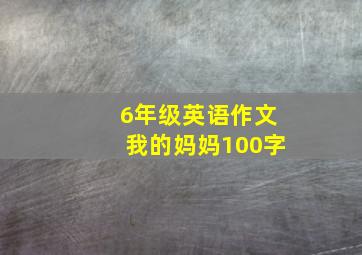 6年级英语作文
我的妈妈100字